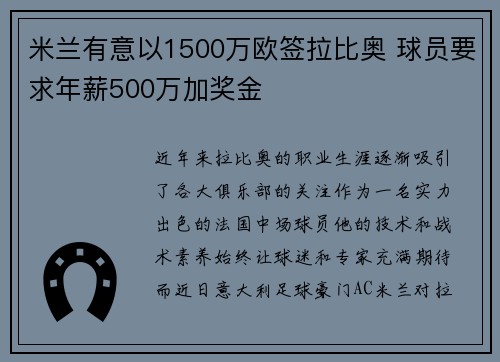 米兰有意以1500万欧签拉比奥 球员要求年薪500万加奖金

近年来拉比奥的职业生涯逐渐吸引了各大俱乐部的关注作为一名实力出色的法国中场球员他的技术和战术素养始终让球迷和专家充满期待而近日意大利足球豪门AC米兰对拉